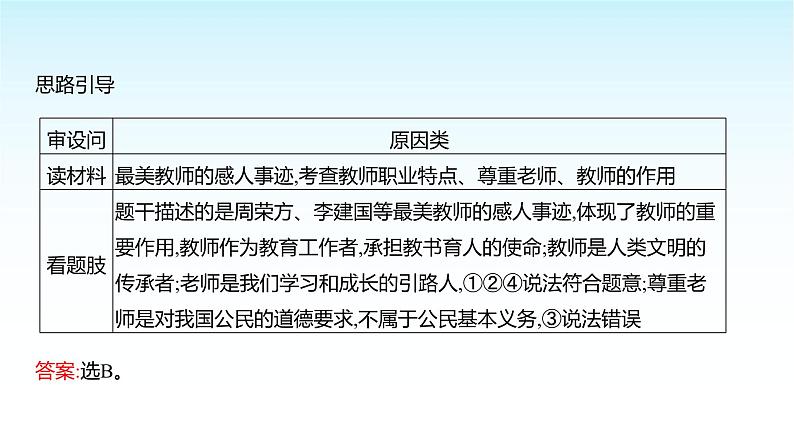 思路引导

| 审设问 | 原因类 |
|---|---|
| 读材料 | 最美教师的感人事迹,考查教师职业特点、尊重老师、教师的作用 |
| 看题肢 | 题干描述的是周荣方、李建国等最美教师的感人事迹,体现了教师的重要作用,教师作为教育工作者,承担教书育人的使命;教师是人类文明的传承者;老师是我们学习和成长的引路人,①②④说法符合题意;尊重老师是对我国公民的道德要求,不属于公民基本义务,③说法错误 |

答案:选B。